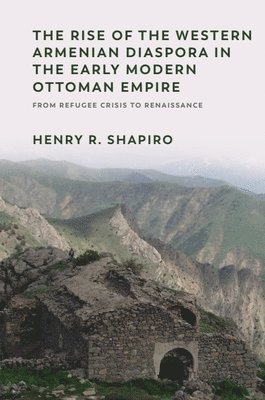 THE RISE OF THE WESTERN ARMENIAN DIASPORA IN THE EARLY MODERN OTTOMAN EMPIRE

FROM REFUGEE CRISIS TO RENAISSANCE

HENRY R. SHAPIRO